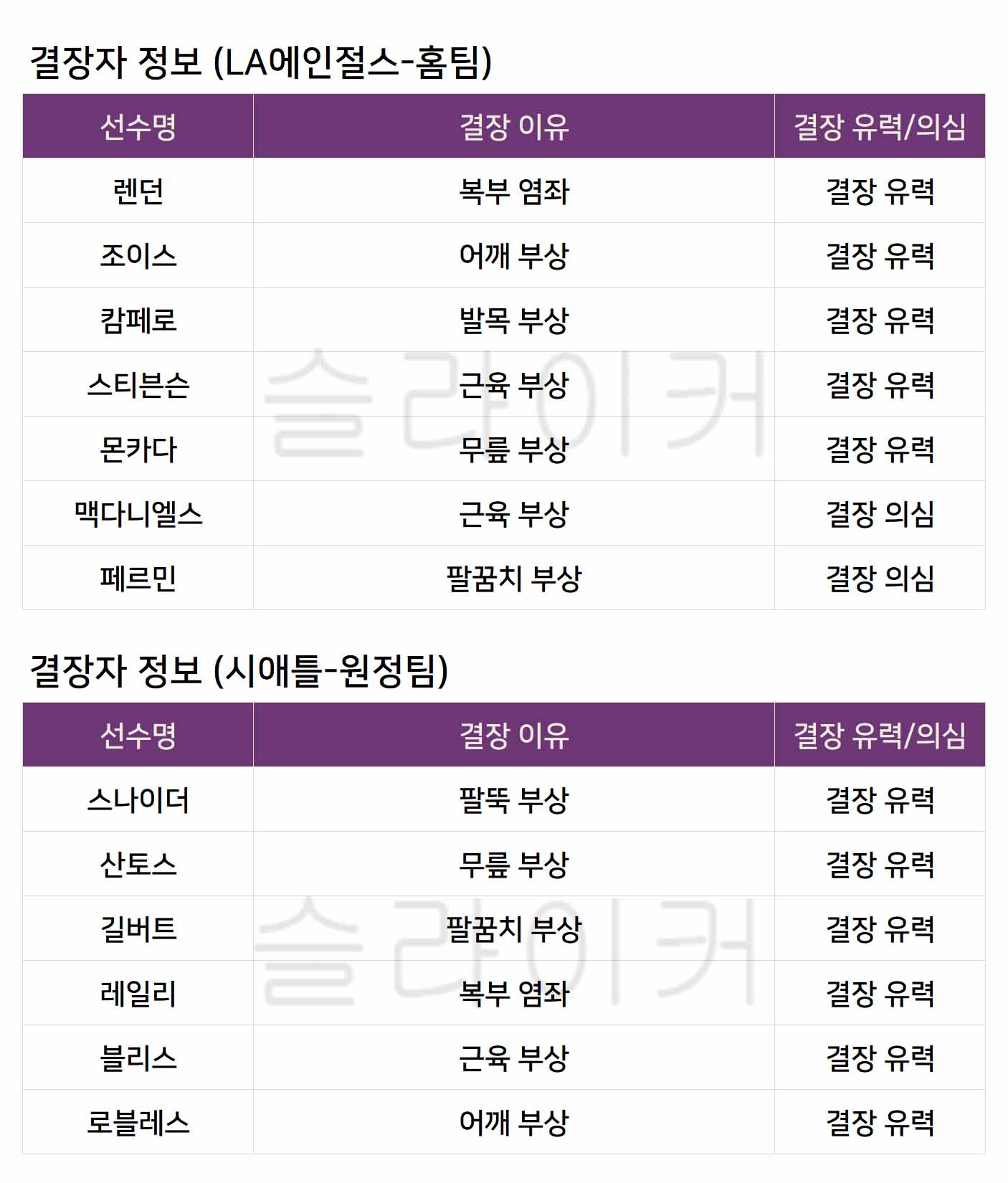 결장자 정보 (LA에인절스-홈팀)

| 선수명 | 결장 이유 | 결장 유력/의심 |
|---|---|---|
| 렌던 | 복부 염좌 | 결장 유력 |
| 조이스 | 어깨 부상 | 결장 유력 |
| 캄페로 | 발목 부상 | 결장 유력 |
| 스티븐슨 | 근육 부상 | 결장 유력 |
| 몬카다 | 무릎 부상 | 결장 유력 |
| 맥다니엘스 | 근육 부상 | 결장 의심 |
| 페르민 | 팔꿈치 부상 | 결장 의심 |

결장자 정보 (시애틀-원정팀)

| 선수명 | 결장 이유 | 결장 유력/의심 |
|---|---|---|
| 스나이더 | 팔뚝 부상 | 결장 유력 |
| 산토스 | 무릎 부상 | 결장 유력 |
| 길버트 | 팔꿈치 부상 | 결장 유력 |
| 레일리 | 복부 염좌 | 결장 유력 |
| 블리스 | 근육 부상 | 결장 유력 |
| 로블레스 | 어깨 부상 | 결장 유력 |

슬라이커